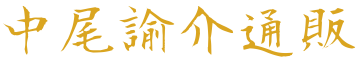 中尾諭介通販